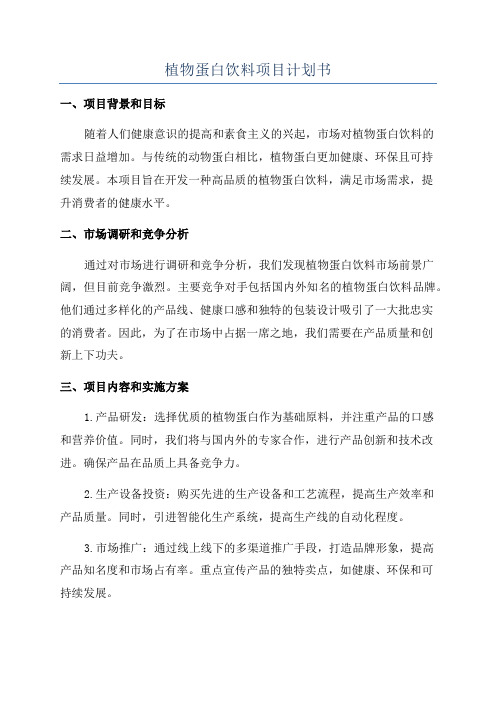 植物蛋白饮料项目计划书

一、项目背景和目标

随着人们健康意识的提高和素食主义的兴起，市场对植物蛋白饮料的需求日益增加。与传统的动物蛋白相比，植物蛋白更加健康、环保且可持续发展。本项目旨在开发一种高品质的植物蛋白饮料，满足市场需求，提升消费者的健康水平。

二、市场调研和竞争分析

通过对市场进行调研和竞争分析，我们发现植物蛋白饮料市场前景广阔，但目前竞争激烈。主要竞争对手包括国内外知名的植物蛋白饮料品牌。他们通过多样化的产品线、健康口感和独特的包装设计吸引了一大批忠实的消费者。因此，为了在市场中占据一席之地，我们需要在产品质量和创新上下功夫。

三、项目内容和实施方案

1.产品研发：选择优质的植物蛋白作为基础原料，并注重产品的口感和营养价值。同时，我们将与国内外的专家合作，进行产品创新和技术改进。确保产品在品质上具备竞争力。

2.生产设备投资：购买先进的生产设备和工艺流程，提高生产效率和产品质量。同时，引进智能化生产系统，提高生产线的自动化程度。

3.市场推广：通过线上线下的多渠道推广手段，打造品牌形象，提高产品知名度和市场占有率。重点宣传产品的独特卖点，如健康、环保和可持续发展。